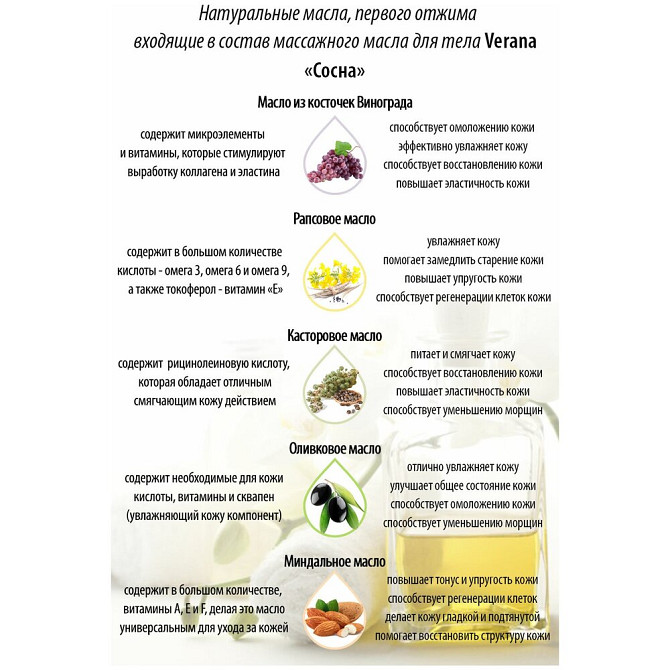 Натуральные масла, первого отжима
входящие в состав массажного масла для тела Verana
«Сосна»

Масло из косточек Винограда

содержит микроэлементы
и витамины, которые стимулируют
выработку коллагена и эластина

способствует омоложению кожи
эффективно увлажняет кожу
способствует восстановлению кожи
повышает эластичность кожи

Рапсовое масло

содержит в большом количестве
кислоты - омега 3, омега 6 и омега 9,
а также токоферол - витамин «Е»

увлажняет кожу
помогает замедлить старение кожи
повышает упругость кожи
способствует регенерации клеток кожи

Касторовое масло

содержит рицинолеиновую кислоту,
которая обладает отличным
смягчающим кожу действием

питает и смягчает кожу
способствует восстановлению кожи
повышает эластичность кожи
способствует уменьшению морщин

Оливковое масло

содержит необходимые для кожи
кислоты, витамины и сквапен
(увлажняющий кожу компонент)

отлично увлажняет кожу
улучшает общее состояние кожи
способствует омоложению кожи
способствует уменьшению морщин

Миндальное масло

содержит в большом количестве,
витамины А, Е и F, делая это масло
универсальным для ухода за кожей

повышает тонус и упругость кожи
способствует регенерации клеток
делает кожу гладкой и подтянутой
помогает восстановить структуру кожи